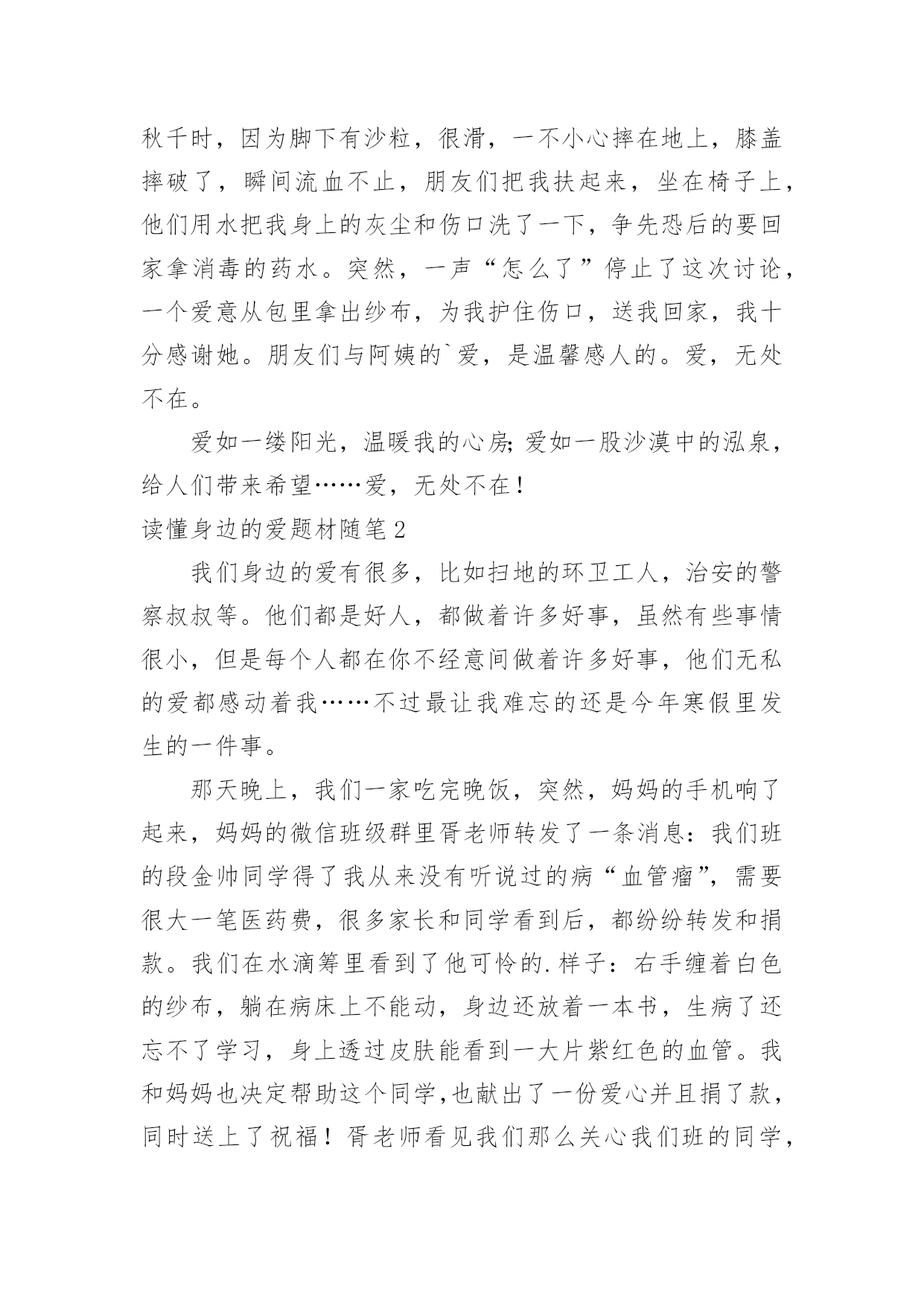 秋千时，因为脚下有沙粒，很滑，一不小心摔在地上，膝盖摔破了，瞬间流血不止，朋友们把我扶起来，坐在椅子上，他们用水把我身上的灰尘和伤口洗了一下，争先恐后的要回家拿消毒的药水。突然，一声“怎么了”停止了这次讨论，一个爱意从包里拿出纱布，为我护住伤口，送我回家，我十分感谢她。朋友们与阿姨的`爱，是温馨感人的。爱，无处不在。

爱如一缕阳光，温暖我的心房；爱如一股沙漠中的泓泉，给人们带来希望……爱，无处不在！

读懂身边的爱题材随笔2

我们身边的爱有很多，比如扫地的环卫工人，治安的警察叔叔等。他们都是好人，都做着许多好事，虽然有些事情很小，但是每个人都在你不经意间做着许多好事，他们无私的爱都感动着我……不过最让我难忘的还是今年寒假里发生的一件事。

那天晚上，我们一家吃完晚饭，突然，妈妈的手机响了起来，妈妈的微信班级群里胥老师转发了一条消息：我们班的段金帅同学得了我从来没有听说过的病“血管瘤”，需要很大一笔医药费，很多家长和同学看到后，都纷纷转发和捐款。我们在水滴筹里看到了他可怜的.样子：右手缠着白色的纱布，躺在病床上不能动，身边还放着一本书，生病了还忘不了学习，身上透过皮肤能看到一大片紫红色的血管。我和妈妈也决定帮助这个同学,也献出了一份爱心并且捐了款，同时送上了祝福！胥老师看见我们那么关心我们班的同学，